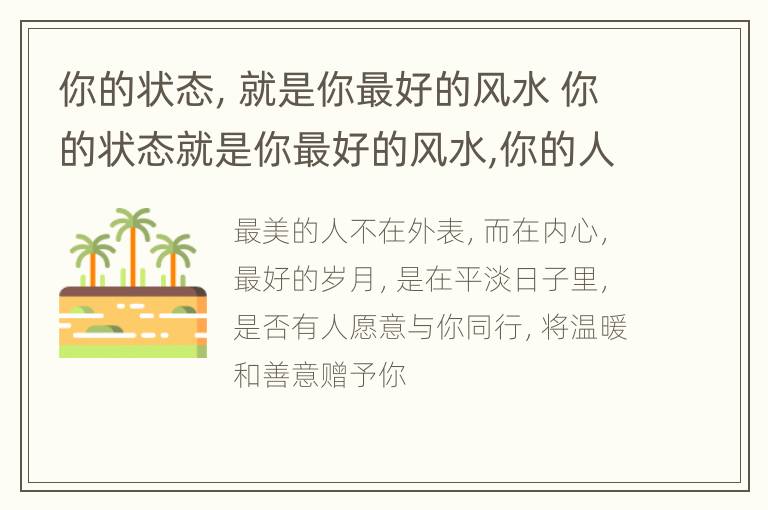 你的状态, 就是你最好的风水 你的状态就是你最好的风水,你的人

最美的人不在外表, 而在内心, 最好的岁月, 是在平淡日子里, 是否有人愿意与你同行, 将温暖和善意赠予你